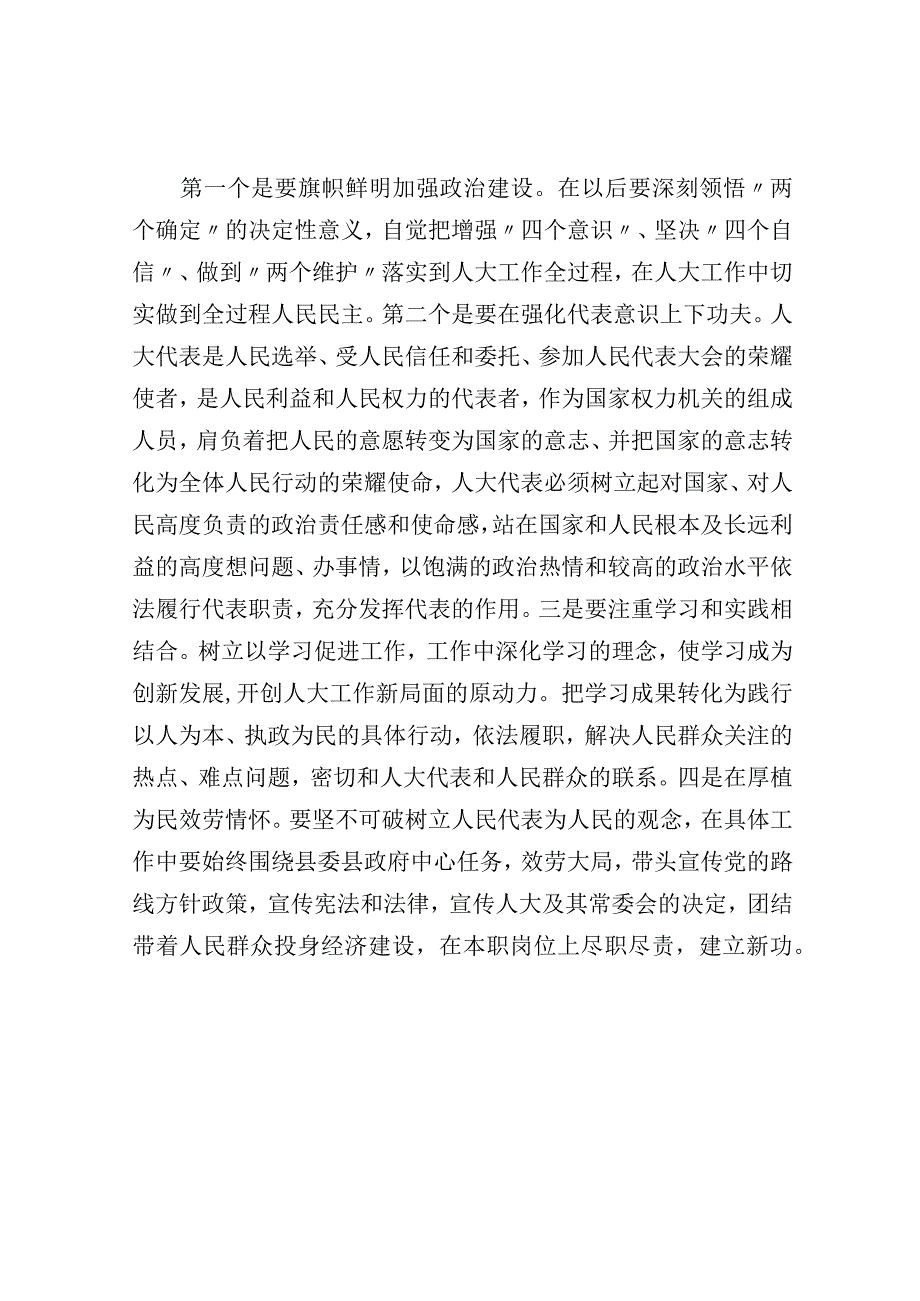 第一个是要旗帜鲜明加强政治建设。在以后要深刻领悟〃两个确定〃的决定性意义，自觉把增强〃四个意识〃、坚决〃四个自信〃、做到〃两个维护〃落实到人大工作全过程，在人大工作中切实做到全过程人民民主。第二个是要在强化代表意识上下功夫。人大代表是人民选举、受人民信任和委托、参加人民代表大会的荣耀使者，是人民利益和人民权力的代表者，作为国家权力机关的组成人员，肩负着把人民的意愿转变为国家的意志、并把国家的意志转化为全体人民行动的荣耀使命，人大代表必须树立起对国家、对人民高度负责的政治责任感和使命感，站在国家和人民根本及长远利益的高度想问题、办事情，以饱满的政治热情和较高的政治水平依法履行代表职责，充分发挥代表的作用。三是要注重学习和实践相结合。树立以学习促进工作，工作中深化学习的理念，使学习成为创新发展，开创人大工作新局面的原动力。把学习成果转化为践行以人为本、执政为民的具体行动，依法履职，解决人民群众关注的热点、难点问题，密切和人大代表和人民群众的联系。四是在厚植为民效劳情怀。要坚不可破树立人民代表为人民的观念，在具体工作中要始终围绕县委县政府中心任务，效劳大局，带头宣传党的路线方针政策，宣传宪法和法律，宣传人大及其常委会的决定，团结带着人民群众投身经济建设，在本职岗位上尽职尽责，建立新功。